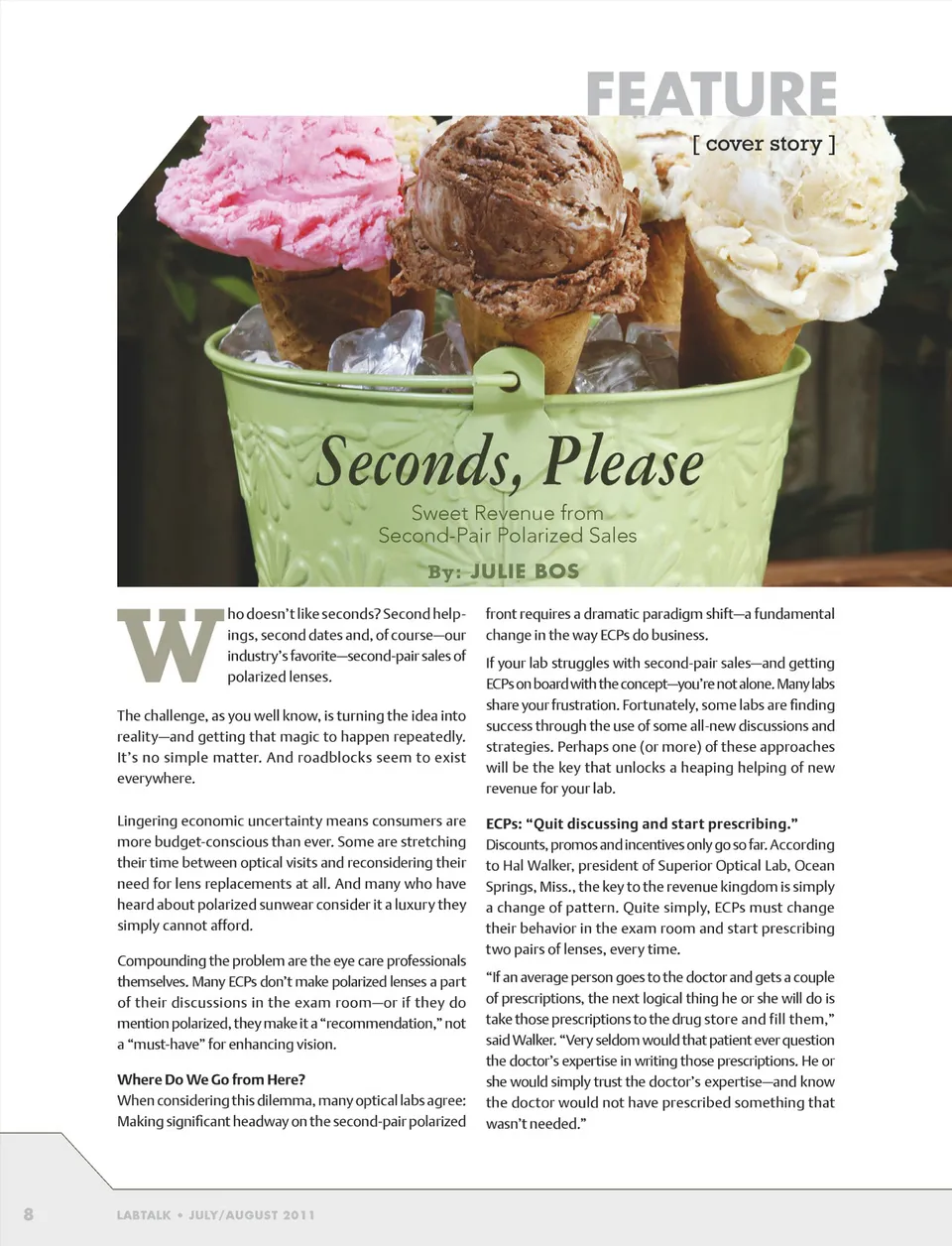 FEATURE
[ cover story ]

Seconds, Please

Sweet Revenue from Second-Pair Polarized Sales

By: JULIE BOS

Who doesn't like seconds? Second helpings, second dates and, of course—our industry's favorite—second-pair sales of polarized lenses.

The challenge, as you well know, is turning the idea into reality—and getting that magic to happen repeatedly. It's no simple matter. And roadblocks seem to exist everywhere.

Lingering economic uncertainty means consumers are more budget-conscious than ever. Some are stretching their time between optical visits and reconsidering their need for lens replacements at all. And many who have heard about polarized sunwear consider it a luxury they simply cannot afford.

Compounding the problem are the eye care professionals themselves. Many ECPs don't make polarized lenses a part of their discussions in the exam room—or if they do mention polarized, they make it a "recommendation," not a "must-have" for enhancing vision.

Where Do We Go from Here?
When considering this dilemma, many optical labs agree: Making significant headway on the second-pair polarized front requires a dramatic paradigm shift—a fundamental change in the way ECPs do business.

If your lab struggles with second-pair sales—and getting ECPs on board with the concept—you're not alone. Many labs share your frustration. Fortunately, some labs are finding success through the use of some all-new discussions and strategies. Perhaps one (or more) of these approaches will be the key that unlocks a heaping helping of new revenue for your lab.

ECPs: "Quit discussing and start prescribing."
Discounts, promos and incentives only go so far. According to Hal Walker, president of Superior Optical Lab, Ocean Springs, Miss., the key to the revenue kingdom is simply a change of pattern. Quite simply, ECPs must change their behavior in the exam room and start prescribing two pairs of lenses, every time.

"If an average person goes to the doctor and gets a couple of prescriptions, the next logical thing he or she will do is take those prescriptions to the drug store and fill them," said Walker. "Very seldom would that patient ever question the doctor's expertise in writing those prescriptions. He or she would simply trust the doctor's expertise—and know the doctor would not have prescribed something that wasn't needed."

8 LABTALK • JULY/AUGUST 2011